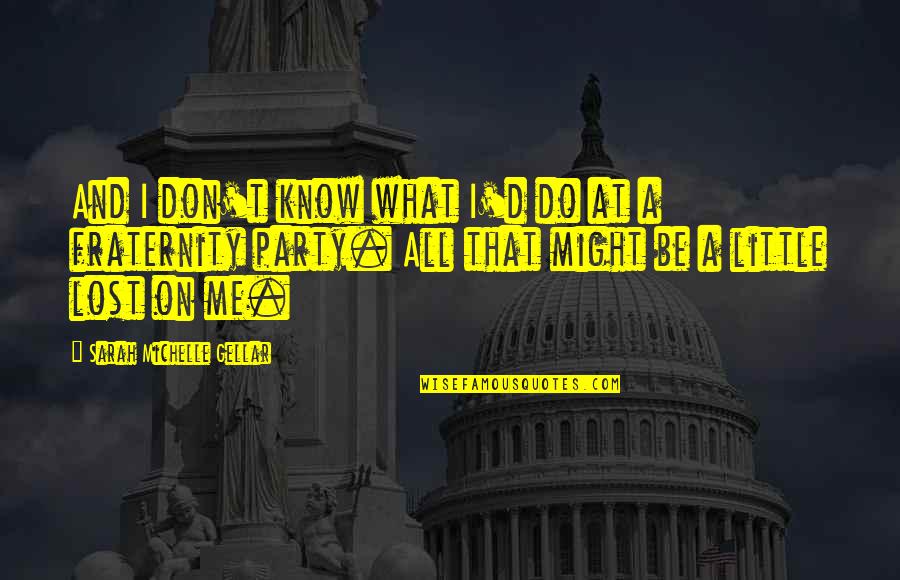 And I don't know what I'd do at a fraternity party. All that might be a little lost on me.

Sarah Michelle Gellar

WISEFAMOUSQUOTES.COM